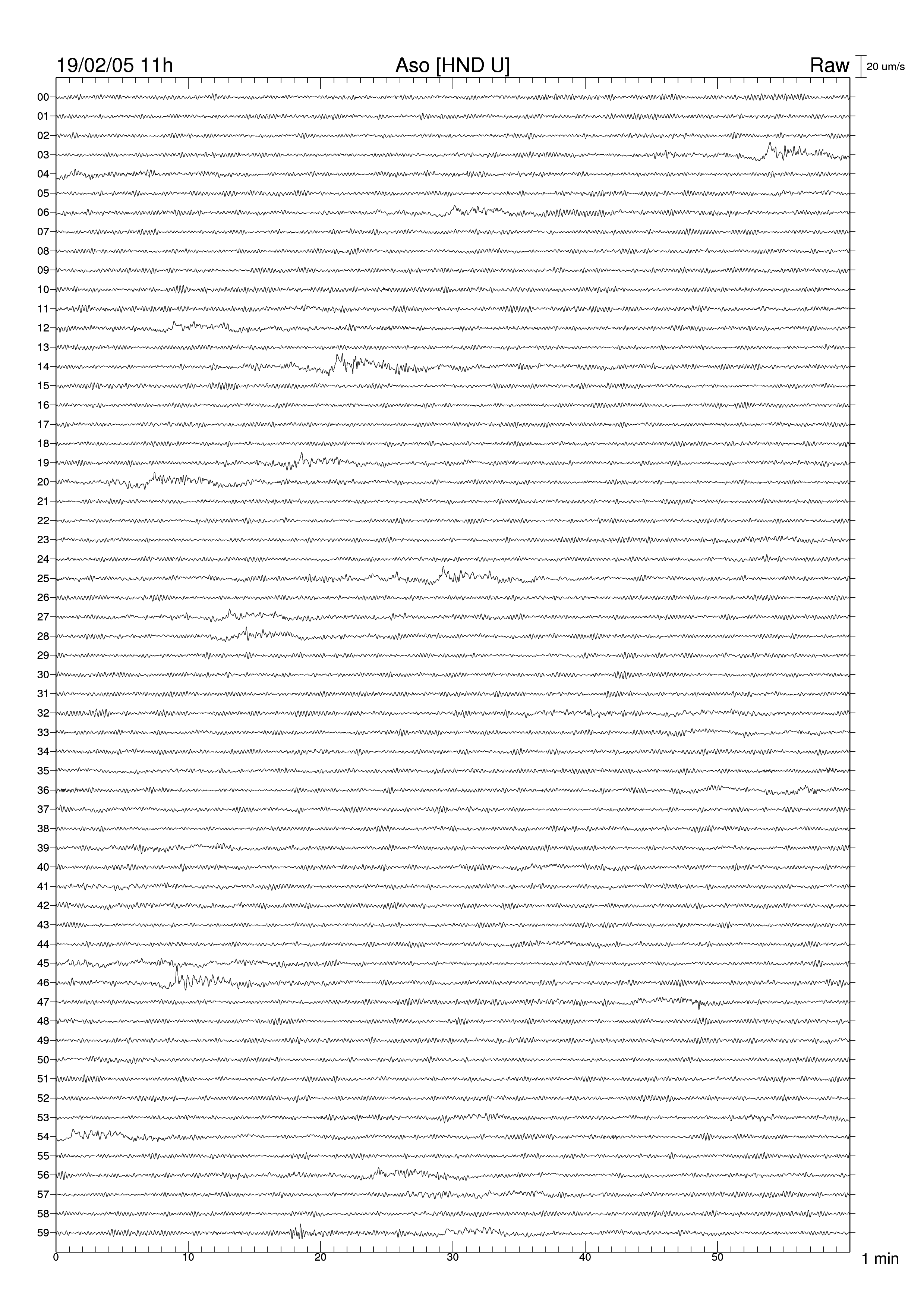 19/02/05 11h

Aso [HND U]

Raw

20 um/s

00
01
02
03
04
05
06
07
08
09
10
11
12
13
14
15
16
17
18
19
20
21
22
23
24
25
26
27
28
29
30
31
32
33
34
35
36
37
38
39
40
41
42
43
44
45
46
47
48
49
50
51
52
53
54
55
56
57
58
59

0
10
20
30
40
50

1 min